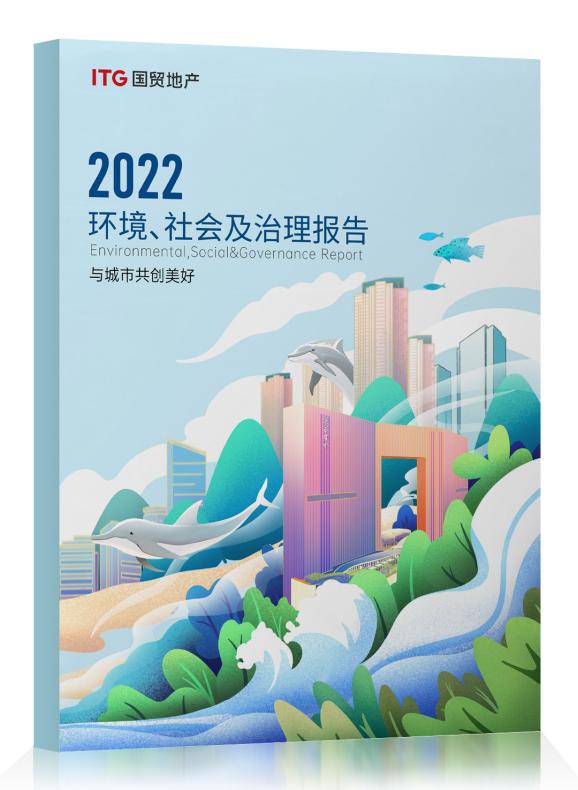 ITG 国贸地产

2022
环境、社会及治理报告
Environmental,Social&Governance Report
与城市共创美好